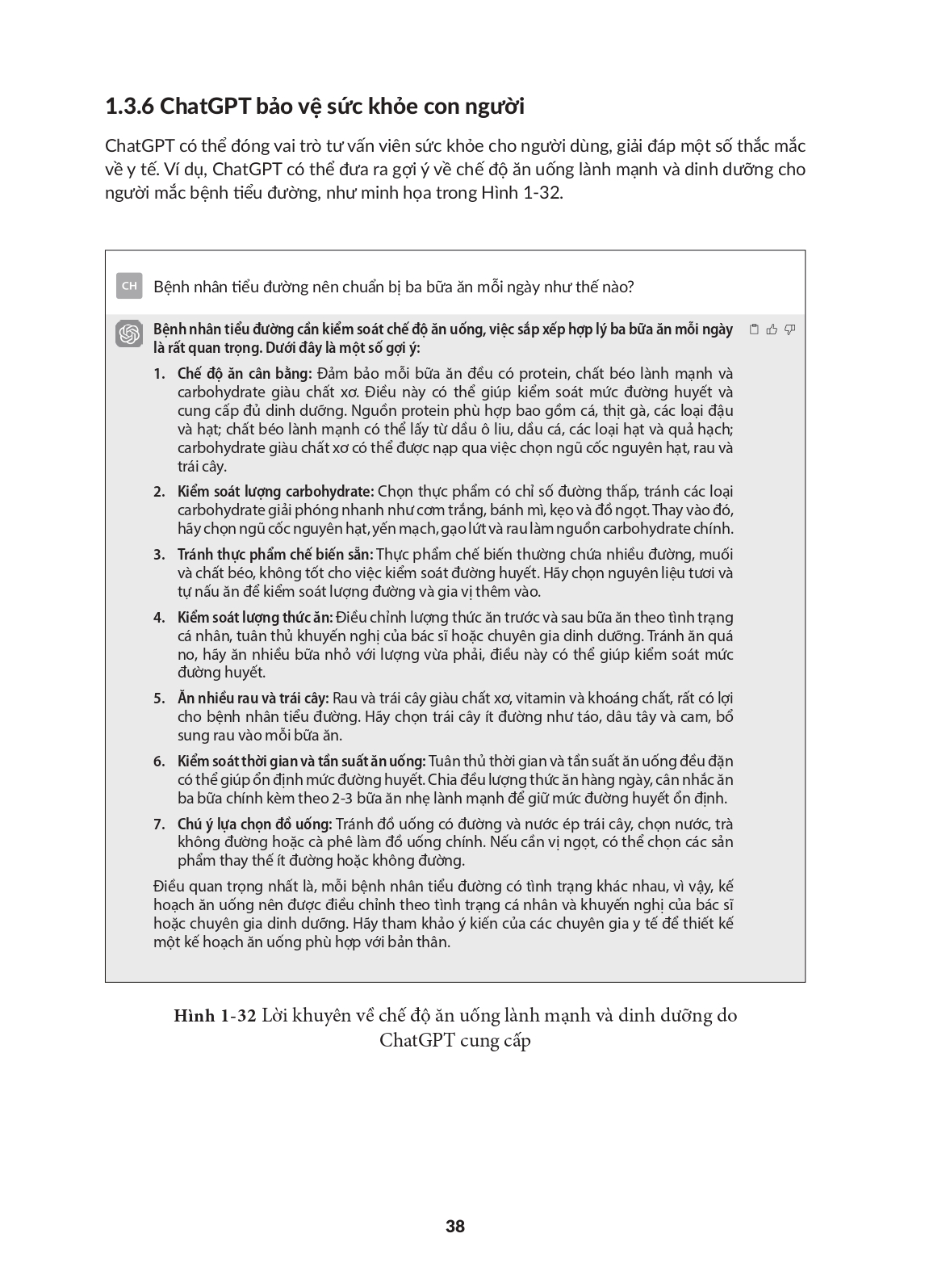 1.3.6 ChatGPT bảo vệ sức khỏe con người

ChatGPT có thể đóng vai trò tư vấn viên sức khỏe cho người dùng, giải đáp một số thắc mắc về y tế. Ví dụ, ChatGPT có thể đưa ra gợi ý về chế độ ăn uống lành mạnh và dinh dưỡng cho người mắc bệnh tiểu đường, như minh họa trong Hình 1-32.

CH Bệnh nhân tiểu đường nên chuẩn bị ba bữa ăn mỗi ngày như thế nào?

Bệnh nhân tiểu đường cần kiểm soát chế độ ăn uống, việc sắp xếp hợp lý ba bữa ăn mỗi ngày là rất quan trọng. Dưới đây là một số gợi ý:

1. Chế độ ăn cân bằng: Đảm bảo mỗi bữa ăn đều có protein, chất béo lành mạnh và carbohydrate giàu chất xơ. Điều này có thể giúp kiểm soát mức đường huyết và cung cấp đủ dinh dưỡng. Nguồn protein phù hợp bao gồm cá, thịt gà, các loại đậu và hạt; chất béo lành mạnh có thể lấy từ dầu ô liu, dầu cá, các loại hạt và quả hạch; carbohydrate giàu chất xơ có thể được nạp qua việc chọn ngũ cốc nguyên hạt, rau và trái cây.

2. Kiểm soát lượng carbohydrate: Chọn thực phẩm có chỉ số đường thấp, tránh các loại carbohydrate giải phóng nhanh như cơm trắng, bánh mì, kẹo và đồ ngọt. Thay vào đó, hãy chọn ngũ cốc nguyên hạt, yến mạch, gạo lứt và rau làm nguồn carbohydrate chính.

3. Tránh thực phẩm chế biến sẵn: Thực phẩm chế biến thường chứa nhiều đường, muối và chất béo, không tốt cho việc kiểm soát đường huyết. Hãy chọn nguyên liệu tươi và tự nấu ăn để kiểm soát lượng đường và gia vị thêm vào.

4. Kiểm soát lượng thức ăn: Điều chỉnh lượng thức ăn trước và sau bữa ăn theo tình trạng cá nhân, tuân thủ khuyến nghị của bác sĩ hoặc chuyên gia dinh dưỡng. Tránh ăn quá no, hãy ăn nhiều bữa nhỏ với lượng vừa phải, điều này có thể giúp kiểm soát mức đường huyết.

5. Ăn nhiều rau và trái cây: Rau và trái cây giàu chất xơ, vitamin và khoáng chất, rất có lợi cho bệnh nhân tiểu đường. Hãy chọn trái cây ít đường như táo, dâu tây và cam, bổ sung rau vào mỗi bữa ăn.

6. Kiểm soát thời gian và tần suất ăn uống: Tuân thủ thời gian và tần suất ăn uống đều đặn có thể giúp ổn định mức đường huyết. Chia đều lượng thức ăn hàng ngày, cân nhắc ăn ba bữa chính kèm theo 2-3 bữa ăn nhẹ lành mạnh để giữ mức đường huyết ổn định.

7. Chú ý lựa chọn đồ uống: Tránh đồ uống có đường và nước ép trái cây, chọn nước, trà không đường hoặc cà phê làm đồ uống chính. Nếu cần vị ngọt, có thể chọn các sản phẩm thay thế ít đường hoặc không đường.

Điều quan trọng nhất là, mỗi bệnh nhân tiểu đường có tình trạng khác nhau, vì vậy, kế hoạch ăn uống nên được điều chỉnh theo tình trạng cá nhân và khuyến nghị của bác sĩ hoặc chuyên gia dinh dưỡng. Hãy tham khảo ý kiến của các chuyên gia y tế để thiết kế một kế hoạch ăn uống phù hợp với bản thân.

Hình 1-32 Lời khuyên về chế độ ăn uống lành mạnh và dinh dưỡng do ChatGPT cung cấp

38